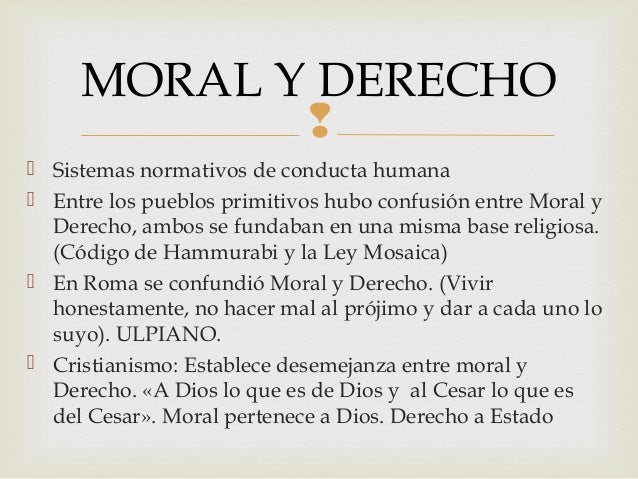 MORAL Y DERECHO

Sistemas normativos de conducta humana

Entre los pueblos primitivos hubo confusión entre Moral y Derecho, ambos se fundaban en una misma base religiosa. (Código de Hammurabi y la Ley Mosaica)

En Roma se confundió Moral y Derecho. (Vivir honestamente, no hacer mal al prójimo y dar a cada uno lo suyo). ULPIANO.

Cristianismo: Establece desemejanza entre moral y Derecho. «A Dios lo que es de Dios y al Cesar lo que es del Cesar». Moral pertenece a Dios. Derecho a Estado